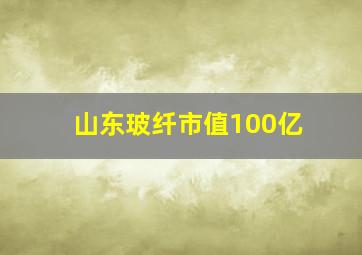 山东玻纤市值100亿